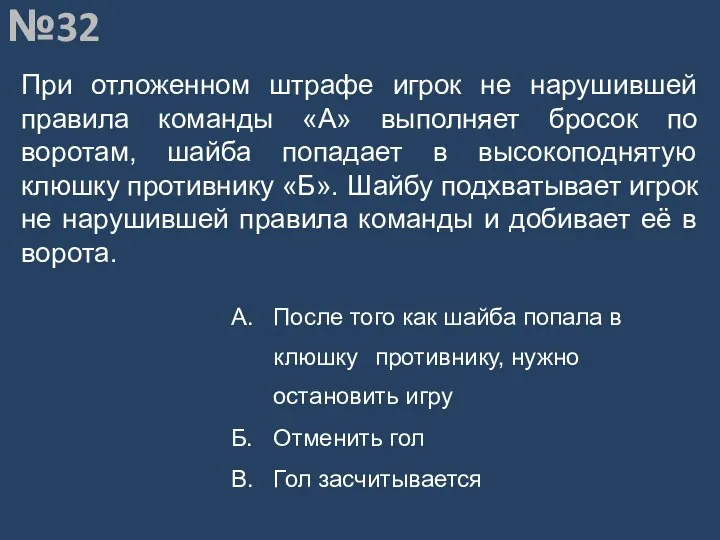 №32

При отложенном штрафе игрок не нарушившей правила команды «А» выполняет бросок по воротам, шайба попадает в высокоподнятую клюшку противнику «Б». Шайбу подхватывает игрок не нарушившей правила команды и добивает её в ворота.

А. После того как шайба попала в клюшку противнику, нужно остановить игру

Б. Отменить гол

В. Гол засчитывается